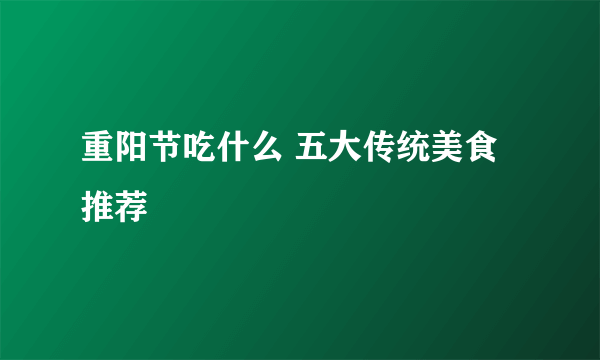 重阳节吃什么 五大传统美食推荐